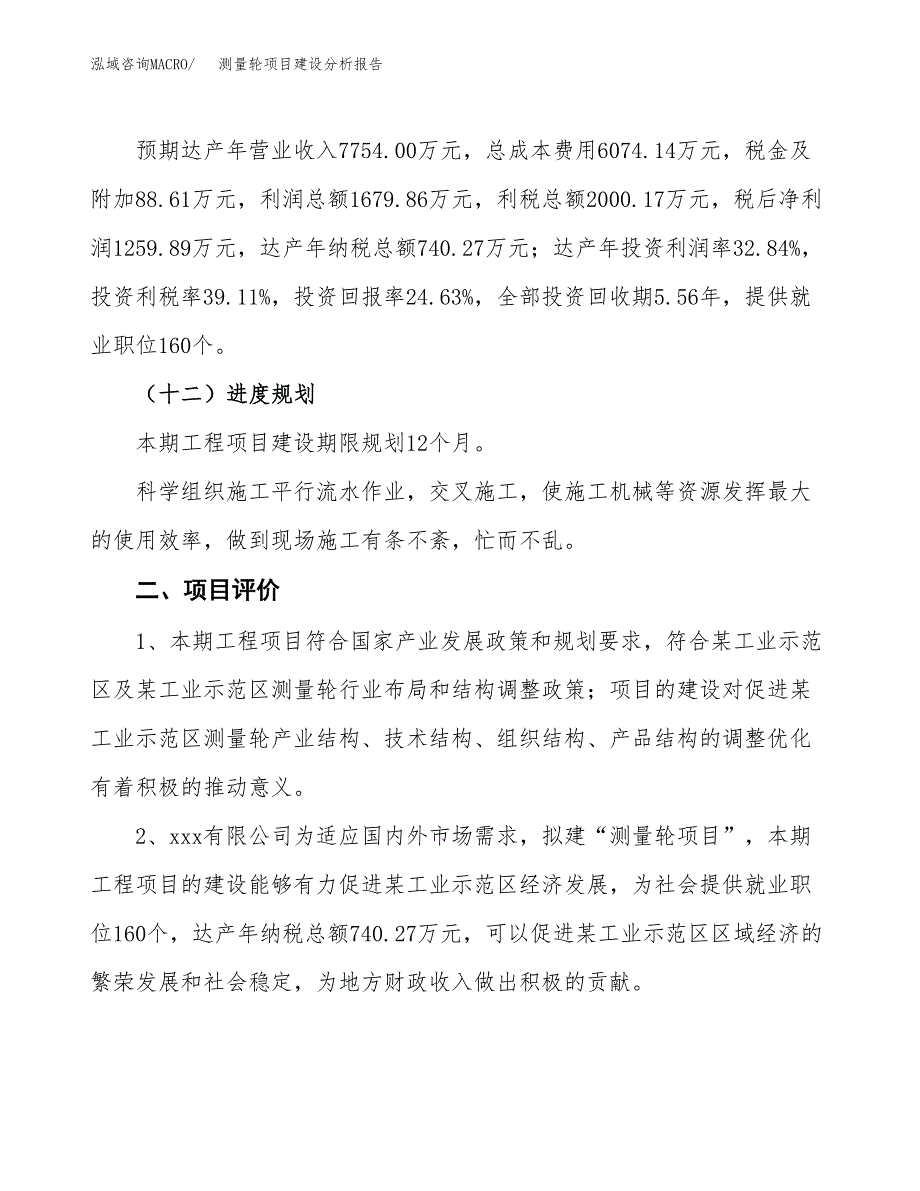 泓域咨询MACRO/　　测量轮项目建设分析报告

预期达产年营业收入7754.00万元，总成本费用6074.14万元，税金及附加88.61万元，利润总额1679.86万元，利税总额2000.17万元，税后净利润1259.89万元，达产年纳税总额740.27万元；达产年投资利润率32.84%，投资利税率39.11%，投资回报率24.63%，全部投资回收期5.56年，提供就业职位160个。

（十二）进度规划

本期工程项目建设期限规划12个月。

科学组织施工平行流水作业，交叉施工，使施工机械等资源发挥最大的使用效率，做到现场施工有条不紊，忙而不乱。

二、项目评价

1、本期工程项目符合国家产业发展政策和规划要求，符合某工业示范区及某工业示范区测量轮行业布局和结构调整政策；项目的建设对促进某工业示范区测量轮产业结构、技术结构、组织结构、产品结构的调整优化有着积极的推动意义。

2、xxx有限公司为适应国内外市场需求，拟建“测量轮项目”，本期工程项目的建设能够有力促进某工业示范区经济发展，为社会提供就业职位160个，达产年纳税总额740.27万元，可以促进某工业示范区区域经济的繁荣发展和社会稳定，为地方财政收入做出积极的贡献。